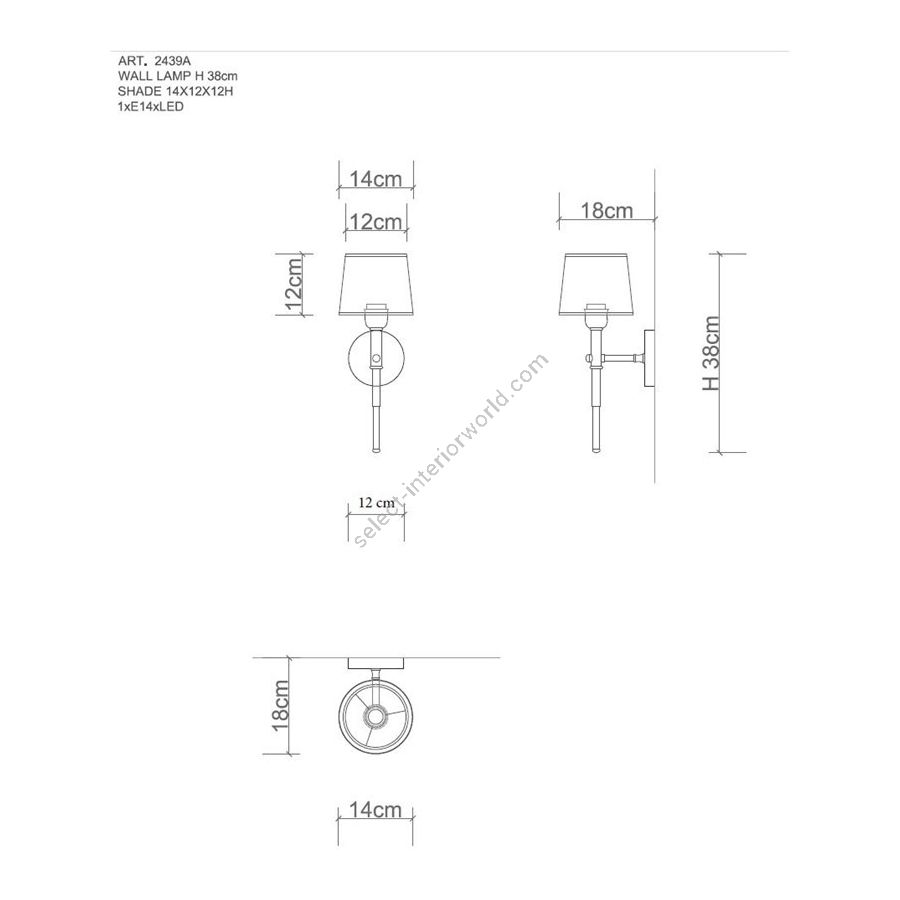 ART. 2439A
WALL LAMP H 38cm
SHADE 14X12X12H
1xE14xLED

14cm
12cm
12cm
18cm
H 38cm
12 cm

select-interiorworld.com

18cm
14cm